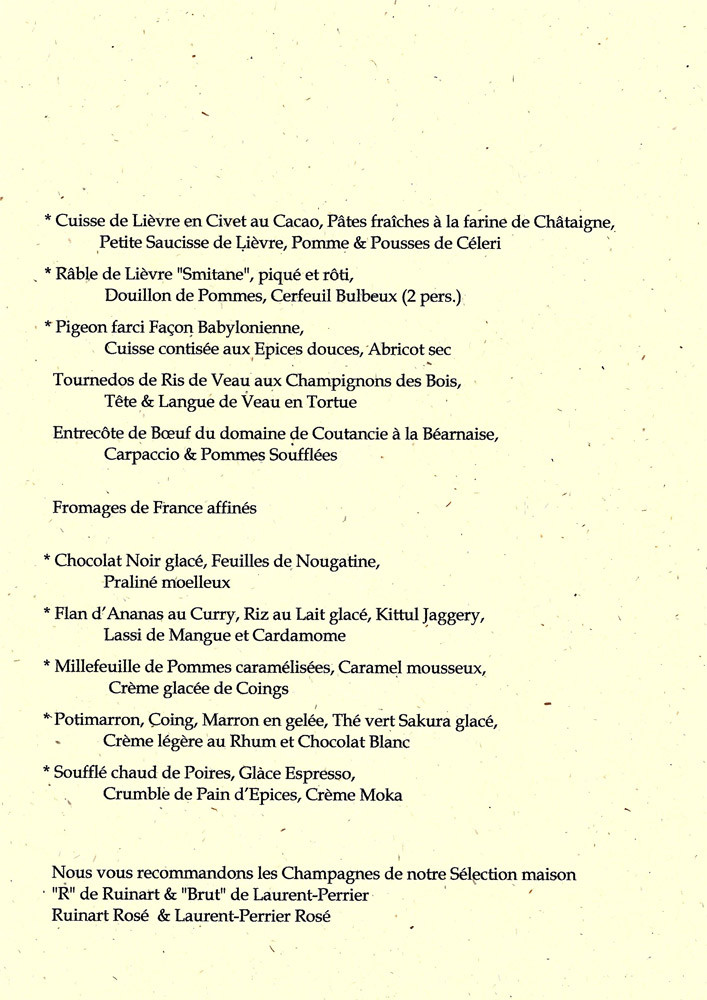 * Cuisse de Lièvre en Civet au Cacao, Pâtes fraîches à la farine de Châtaigne,
Petite Saucisse de Lièvre, Pomme & Pousses de Céleri

* Râble de Lièvre "Smitane", piqué et rôti,
Douillon de Pommes, Cerfeuil Bulbeux (2 pers.)

* Pigeon farci Façon Babylonienne,
Cuisse contisée aux Epices douces, Abricot sec

Tournedos de Ris de Veau aux Champignons des Bois,
Tête & Langue de Veau en Tortue

Entrecôte de Bœuf du domaine de Coutancie à la Béarnaise,
Carpaccio & Pommes Soufflées

Fromages de France affinés

* Chocolat Noir glacé, Feuilles de Nougatine,
Praliné moelleux

* Flan d'Ananas au Curry, Riz au Lait glacé, Kittul Jaggery,
Lassi de Mangue et Cardamome

* Millefeuille de Pommes caramélisées, Caramel mousseux,
Crème glacée de Coings

* Potimarron, Coing, Marron en gelée, Thé vert Sakura glacé,
Crème légère au Rhum et Chocolat Blanc

* Soufflé chaud de Poires, Glàce Espresso,
Crumble de Pain d'Epices, Crème Moka

Nous vous recommandons les Champagnes de notre Sélection maison
"R" de Ruinart & "Brut" de Laurent-Perrier
Ruinart Rosé & Laurent-Perrier Rosé